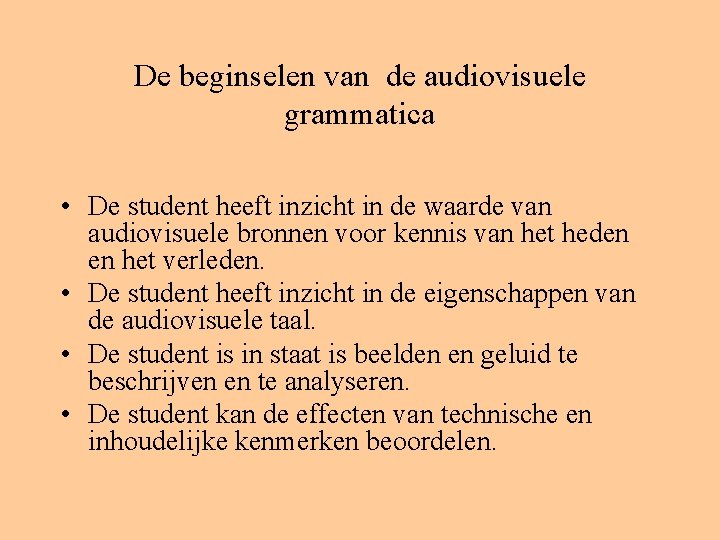 De beginselen van de audiovisuele grammatica

• De student heeft inzicht in de waarde van audiovisuele bronnen voor kennis van het heden en het verleden.
• De student heeft inzicht in de eigenschappen van de audiovisuele taal.
• De student is in staat is beelden en geluid te beschrijven en te analyseren.
• De student kan de effecten van technische en inhoudelijke kenmerken beoordelen.